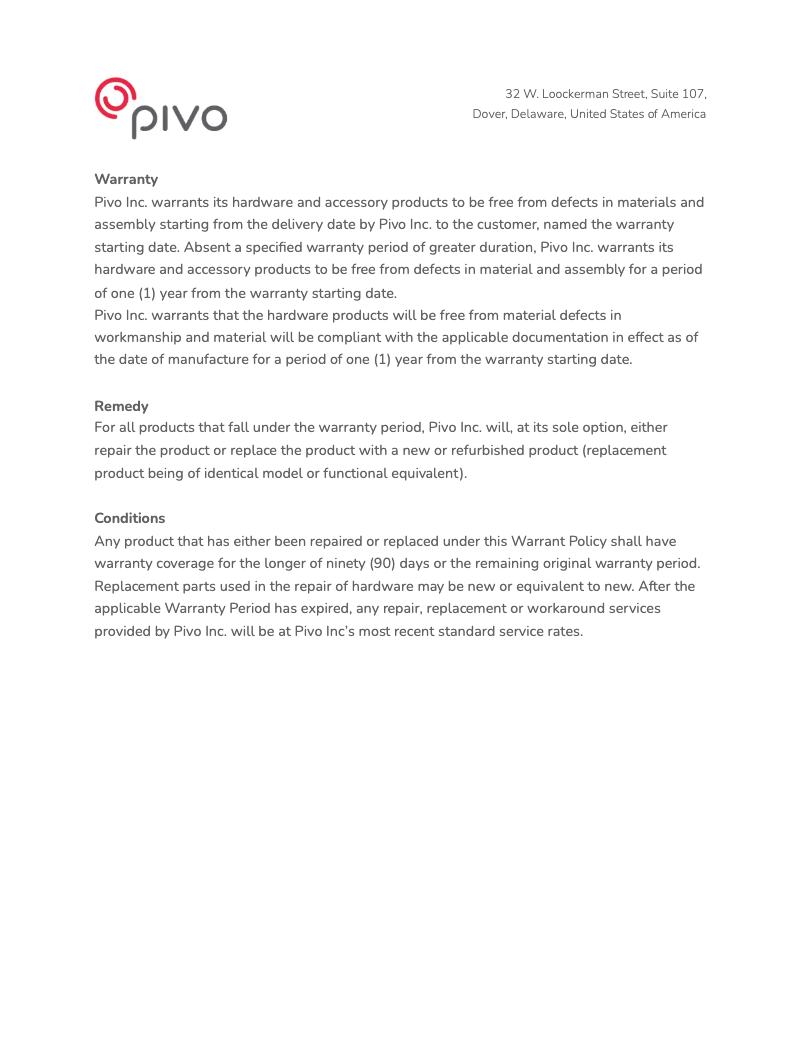 pivo

32 W. Loockerman Street, Suite 107,
Dover, Delaware, United States of America

Warranty
Pivo Inc. warrants its hardware and accessory products to be free from defects in materials and assembly starting from the delivery date by Pivo Inc. to the customer, named the warranty starting date. Absent a specified warranty period of greater duration, Pivo Inc. warrants its hardware and accessory products to be free from defects in material and assembly for a period of one (1) year from the warranty starting date.
Pivo Inc. warrants that the hardware products will be free from material defects in workmanship and material will be compliant with the applicable documentation in effect as of the date of manufacture for a period of one (1) year from the warranty starting date.

Remedy
For all products that fall under the warranty period, Pivo Inc. will, at its sole option, either repair the product or replace the product with a new or refurbished product (replacement product being of identical model or functional equivalent).

Conditions
Any product that has either been repaired or replaced under this Warrant Policy shall have warranty coverage for the longer of ninety (90) days or the remaining original warranty period. Replacement parts used in the repair of hardware may be new or equivalent to new. After the applicable Warranty Period has expired, any repair, replacement or workaround services provided by Pivo Inc. will be at Pivo Inc's most recent standard service rates.